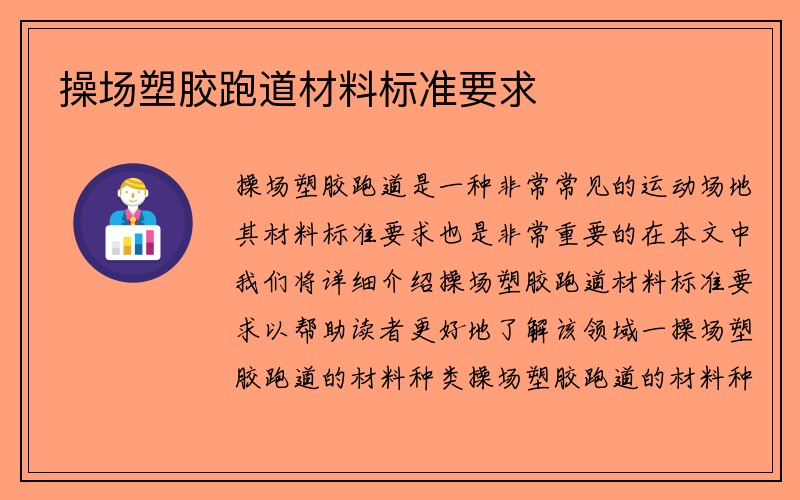 操场塑胶跑道材料标准要求

操场塑胶跑道是一种非常常见的运动场地其材料标准要求也是非常重要的在本文中我们将详细介绍操场塑胶跑道材料标准要求以帮助读者更好地了解该领域一操场塑胶跑道的材料种类操场塑胶跑道的材料种